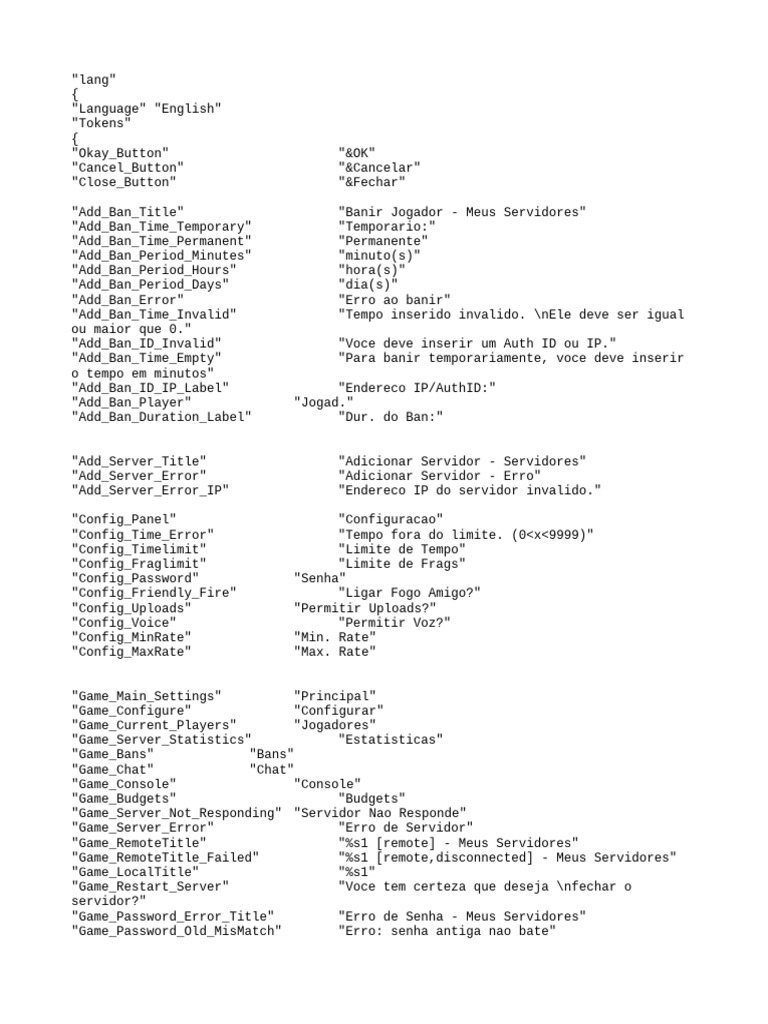 "lang"
{
"Language" "English"
"Tokens"
{
"Okay_Button" "&OK"
"Cancel_Button" "&Cancelar"
"Close_Button" "&Fechar"

"Add_Ban_Title" "Banir Jogador - Meus Servidores"
"Add_Ban_Time_Temporary" "Temporario:"
"Add_Ban_Time_Permanent" "Permanente"
"Add_Ban_Period_Minutes" "minuto(s)"
"Add_Ban_Period_Hours" "hora(s)"
"Add_Ban_Period_Days" "dia(s)"
"Add_Ban_Error" "Erro ao banir"
"Add_Ban_Time_Invalid" "Tempo inserido invalido. \nEle deve ser igual ou maior que 0."
"Add_Ban_ID_Invalid" "Voce deve inserir um Auth ID ou IP."
"Add_Ban_Time_Empty" "Para banir temporariamente, voce deve inserir o tempo em minutos"
"Add_Ban_ID_IP_Label" "Endereco IP/AuthID:"
"Add_Ban_Player" "Jogad."
"Add_Ban_Duration_Label" "Dur. do Ban:"

"Add_Server_Title" "Adicionar Servidor - Servidores"
"Add_Server_Error" "Adicionar Servidor - Erro"
"Add_Server_Error_IP" "Endereco IP do servidor invalido."

"Config_Panel" "Configuracao"
"Config_Time_Error" "Tempo fora do limite. (0<x<9999)"
"Config_Timelimit" "Limite de Tempo"
"Config_Fraglimit" "Limite de Frags"
"Config_Password" "Senha"
"Config_Friendly_Fire" "Ligar Fogo Amigo?"
"Config_Uploads" "Permitir Uploads?"
"Config_Voice" "Permitir Voz?"
"Config_MinRate" "Min. Rate"
"Config_MaxRate" "Max. Rate"

"Game_Main_Settings" "Principal"
"Game_Configure" "Configurar"
"Game_Current_Players" "Jogadores"
"Game_Server_Statistics" "Estatisticas"
"Game_Bans" "Bans"
"Game_Chat" "Chat"
"Game_Console" "Console"
"Game_Budgets" "Budgets"
"Game_Server_Not_Responding" "Servidor Nao Responde"
"Game_Server_Error" "Erro de Servidor"
"Game_RemoteTitle" "%s1 [remote] - Meus Servidores"
"Game_RemoteTitle_Failed" "%s1 [remote,disconnected] - Meus Servidores"
"Game_LocalTitle" "%s1"
"Game_Restart_Server" "Voce tem certeza que deseja \nfechar o servidor?"
"Game_Password_Error_Title" "Erro de Senha - Meus Servidores"
"Game_Password_Old_MisMatch" "Erro: senha antiga nao bate"